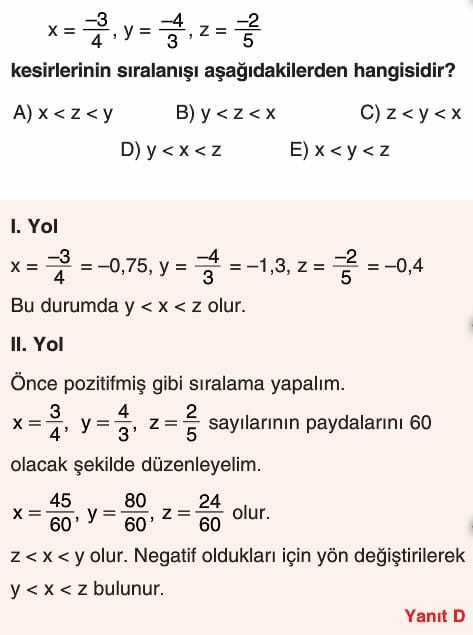 $x = \frac{-3}{4}$, $y = \frac{-4}{3}$, $z = \frac{-2}{5}$

kesirlerinin sıralanışı aşağıdakilerden hangisidir?

A) $x < z < y$ B) $y < z < x$ C) $z < y < x$

D) $y < x < z$ E) $x < y < z$

I. Yol

$x = \frac{-3}{4} = -0,75$, $y = \frac{-4}{3} = -1,3$, $z = \frac{-2}{5} = -0,4$

Bu durumda $y < x < z$ olur.

II. Yol

Önce pozitifmiş gibi sıralama yapalım.

$x = \frac{3}{4}$, $y = \frac{4}{3}$, $z = \frac{2}{5}$ sayılarının paydalarını 60 olacak şekilde düzenleyelim.

$x = \frac{45}{60}$, $y = \frac{80}{60}$, $z = \frac{24}{60}$ olur.

$z < x < y$ olur. Negatif oldukları için yön değiştirilerek $y < x < z$ bulunur.

Yanıt D